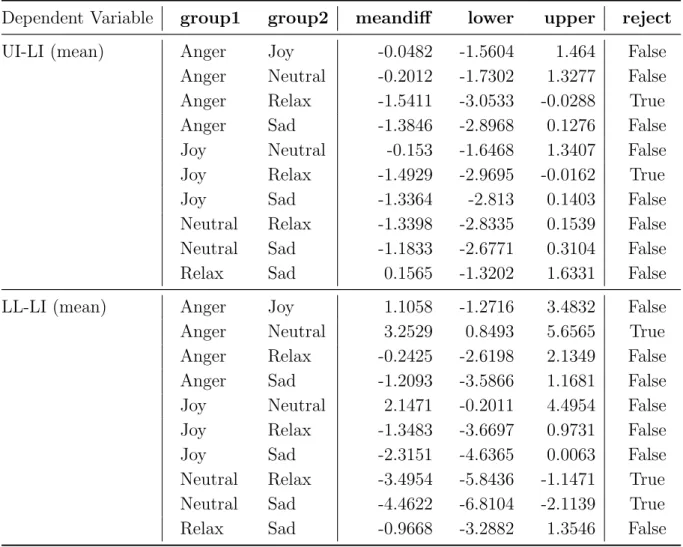 | Dependent Variable | group1 | group2 | meandiff | lower | upper | reject |
|---|---|---|---|---|---|---|
| UI-LI (mean) | Anger | Joy | -0.0482 | -1.5604 | 1.464 | False |
| | Anger | Neutral | -0.2012 | -1.7302 | 1.3277 | False |
| | Anger | Relax | -1.5411 | -3.0533 | -0.0288 | True |
| | Anger | Sad | -1.3846 | -2.8968 | 0.1276 | False |
| | Joy | Neutral | -0.153 | -1.6468 | 1.3407 | False |
| | Joy | Relax | -1.4929 | -2.9695 | -0.0162 | True |
| | Joy | Sad | -1.3364 | -2.813 | 0.1403 | False |
| | Neutral | Relax | -1.3398 | -2.8335 | 0.1539 | False |
| | Neutral | Sad | -1.1833 | -2.6771 | 0.3104 | False |
| | Relax | Sad | 0.1565 | -1.3202 | 1.6331 | False |
| LL-LI (mean) | Anger | Joy | 1.1058 | -1.2716 | 3.4832 | False |
| | Anger | Neutral | 3.2529 | 0.8493 | 5.6565 | True |
| | Anger | Relax | -0.2425 | -2.6198 | 2.1349 | False |
| | Anger | Sad | -1.2093 | -3.5866 | 1.1681 | False |
| | Joy | Neutral | 2.1471 | -0.2011 | 4.4954 | False |
| | Joy | Relax | -1.3483 | -3.6697 | 0.9731 | False |
| | Joy | Sad | -2.3151 | -4.6365 | 0.0063 | False |
| | Neutral | Relax | -3.4954 | -5.8436 | -1.1471 | True |
| | Neutral | Sad | -4.4622 | -6.8104 | -2.1139 | True |
| | Relax | Sad | -0.9668 | -3.2882 | 1.3546 | False |